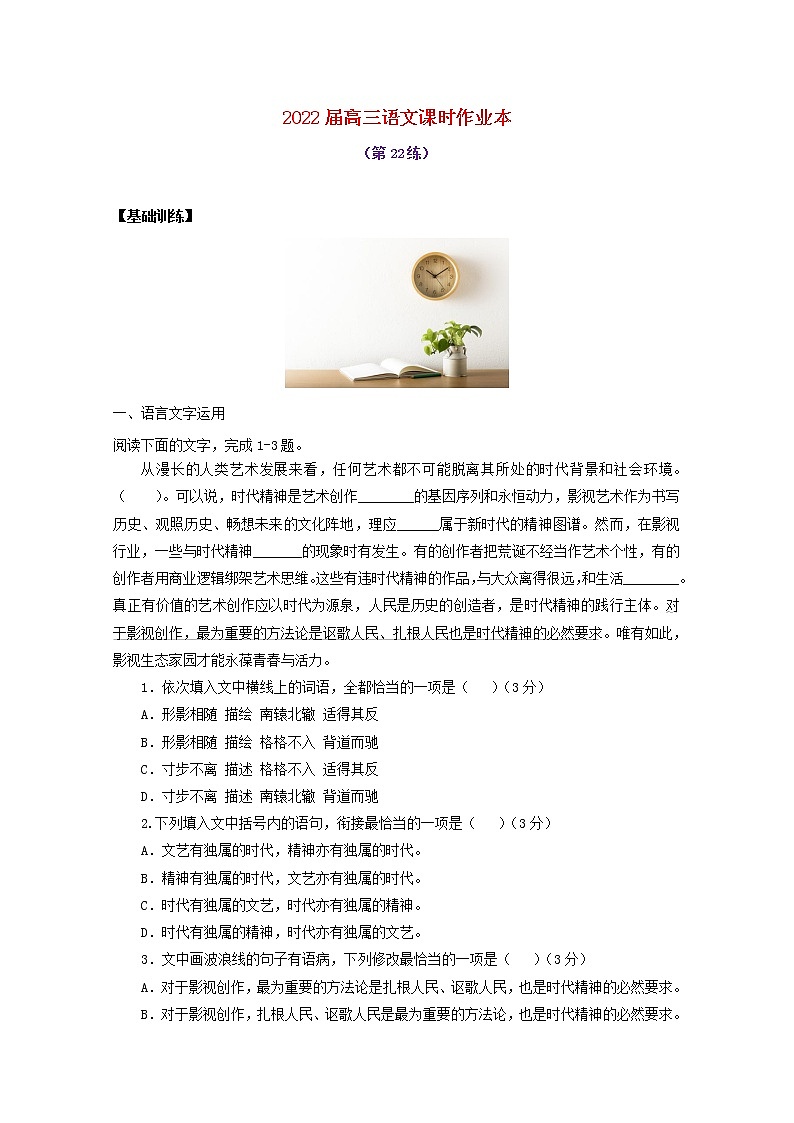 2022届高三语文课时作业本

（第22练）

【基础训练】

一、语言文字运用

阅读下面的文字，完成1-3题。

从漫长的人类艺术发展来看，任何艺术都不可能脱离其所处的时代背景和社会环境。（　　）。可以说，时代精神是艺术创作________的基因序列和永恒动力，影视艺术作为书写历史、观照历史、畅想未来的文化阵地，理应______属于新时代的精神图谱。然而，在影视行业，一些与时代精神_______的现象时有发生。有的创作者把荒诞不经当作艺术个性，有的创作者用商业逻辑绑架艺术思维。这些有违时代精神的作品，与大众离得很远，和生活________。真正有价值的艺术创作应以时代为源泉，人民是历史的创造者，是时代精神的践行主体。对于影视创作，最为重要的方法论是讴歌人民、扎根人民也是时代精神的必然要求。唯有如此，影视生态家园才能永葆青春与活力。

1．依次填入文中横线上的词语，全都恰当的一项是（　　）（3分）

A．形影相随 描绘 南辕北辙 适得其反

B．形影相随 描绘 格格不入 背道而驰

C．寸步不离 描述 格格不入 适得其反

D．寸步不离 描述 南辕北辙 背道而驰

2.下列填入文中括号内的语句，衔接最恰当的一项是（　　）（3分）

A．文艺有独属的时代，精神亦有独属的时代。

B．精神有独属的时代，文艺亦有独属的时代。

C．时代有独属的文艺，时代亦有独属的精神。

D．时代有独属的精神，时代亦有独属的文艺。

3．文中画波浪线的句子有语病，下列修改最恰当的一项是（　　）（3分）

A．对于影视创作，最为重要的方法论是扎根人民、讴歌人民，也是时代精神的必然要求。

B．对于影视创作，扎根人民、讴歌人民是最为重要的方法论，也是时代精神的必然要求。